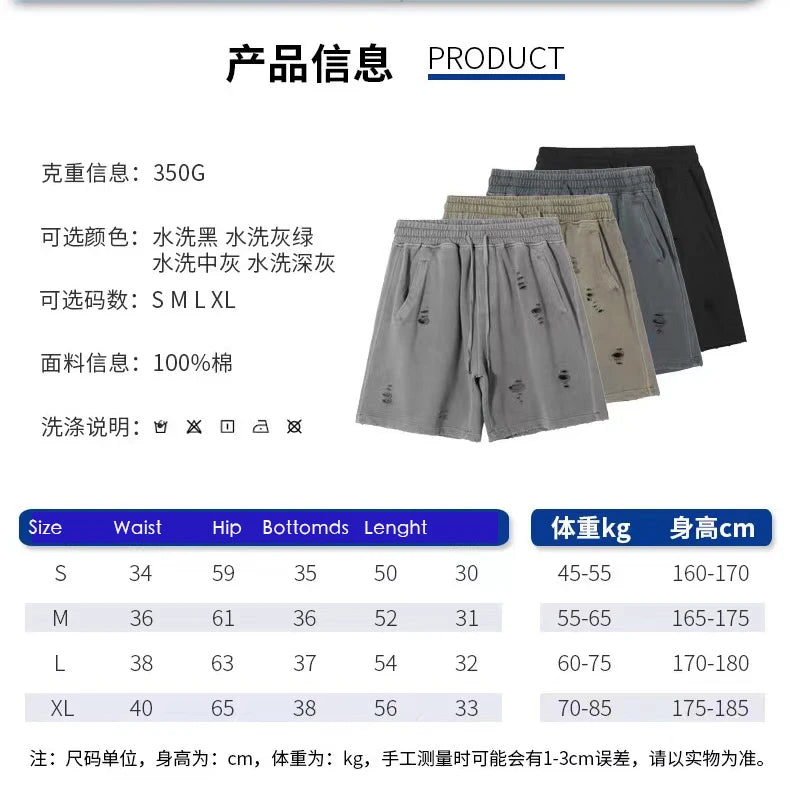 产品信息 PRODUCT

克重信息：350G

可选颜色：水洗黑 水洗灰绿
水洗中灰 水洗深灰

可选码数：S M L XL

面料信息：100%棉

洗涤说明：

| Size | Waist | Hip | Bottomds | Lenght |  |
|---|---|---|---|---|---|
| S | 34 | 59 | 35 | 50 | 30 |
| M | 36 | 61 | 36 | 52 | 31 |
| L | 38 | 63 | 37 | 54 | 32 |
| XL | 40 | 65 | 38 | 56 | 33 |

| 体重kg | 身高cm |
|---|---|
| 45-55 | 160-170 |
| 55-65 | 165-175 |
| 60-75 | 170-180 |
| 70-85 | 175-185 |

注：尺码单位，身高为：cm，体重为：kg，手工测量时可能会有1-3cm误差，请以实物为准。